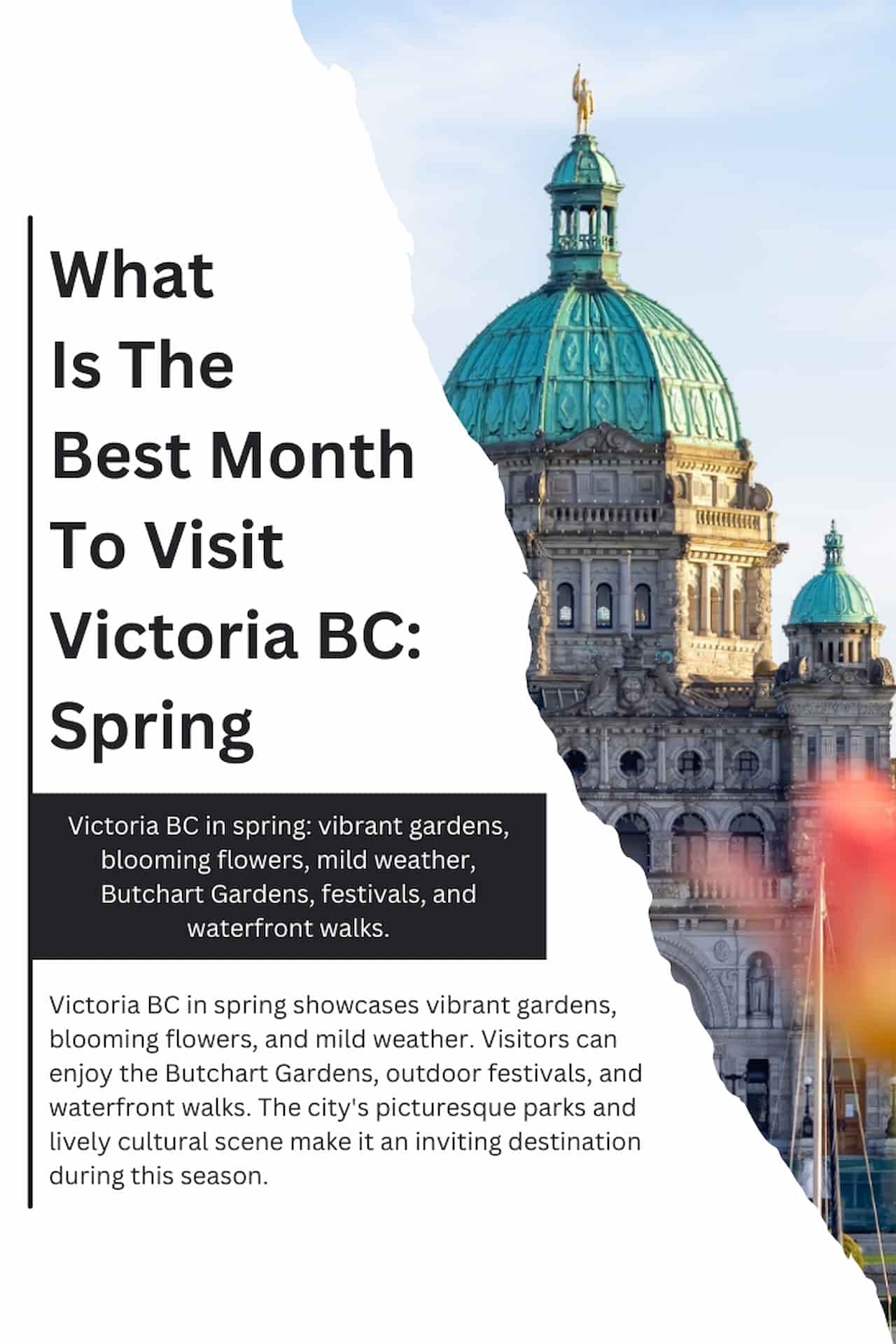 What Is The Best Month To Visit Victoria BC: Spring

Victoria BC in spring: vibrant gardens, blooming flowers, mild weather, Butchart Gardens, festivals, and waterfront walks.

Victoria BC in spring showcases vibrant gardens, blooming flowers, and mild weather. Visitors can enjoy the Butchart Gardens, outdoor festivals, and waterfront walks. The city's picturesque parks and lively cultural scene make it an inviting destination during this season.